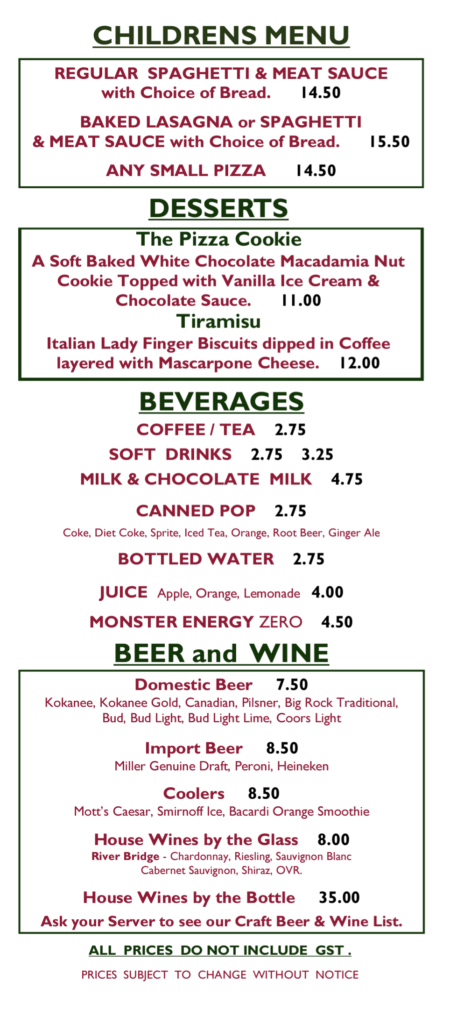 CHILDRENS MENU

REGULAR SPAGHETTI & MEAT SAUCE with Choice of Bread. 14.50

BAKED LASAGNA or SPAGHETTI & MEAT SAUCE with Choice of Bread. 15.50

ANY SMALL PIZZA 14.50

DESSERTS

The Pizza Cookie

A Soft Baked White Chocolate Macadamia Nut Cookie Topped with Vanilla Ice Cream & Chocolate Sauce. 11.00

Tiramisu

Italian Lady Finger Biscuits dipped in Coffee layered with Mascarpone Cheese. 12.00

BEVERAGES

COFFEE / TEA 2.75

SOFT DRINKS 2.75 3.25

MILK & CHOCOLATE MILK 4.75

CANNED POP 2.75

Coke, Diet Coke, Sprite, Iced Tea, Orange, Root Beer, Ginger Ale

BOTTLED WATER 2.75

JUICE Apple, Orange, Lemonade 4.00

MONSTER ENERGY ZERO 4.50

BEER and WINE

Domestic Beer 7.50

Kokanee, Kokanee Gold, Canadian, Pilsner, Big Rock Traditional, Bud, Bud Light, Bud Light Lime, Coors Light

Import Beer 8.50

Miller Genuine Draft, Peroni, Heineken

Coolers 8.50

Mott's Caesar, Smirnoff Ice, Bacardi Orange Smoothie

House Wines by the Glass 8.00

River Bridge - Chardonnay, Riesling, Sauvignon Blanc
Cabernet Sauvignon, Shiraz, OVR.

House Wines by the Bottle 35.00

Ask your Server to see our Craft Beer & Wine List.

ALL PRICES DO NOT INCLUDE GST .

PRICES SUBJECT TO CHANGE WITHOUT NOTICE